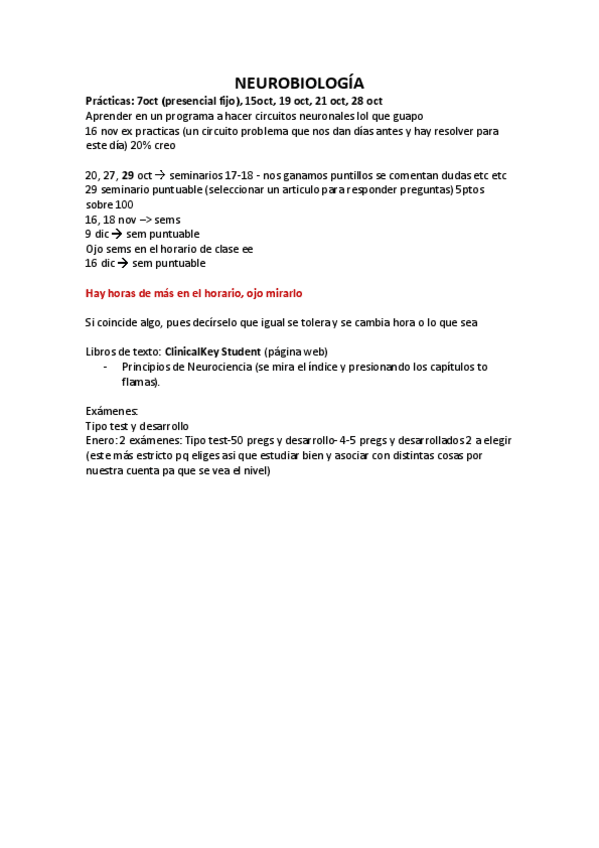 NEUROBIOLOGÍA

Prácticas: 7oct (presencial fijo), 15oct, 19 oct, 21 oct, 28 oct
Aprender en un programa a hacer circuitos neuronales lol que guapo
16 nov ex practicas (un circuito problema que nos dan días antes y hay resolver para este día) 20% creo

20, 27, 29 oct → seminarios 17-18 - nos ganamos puntillos se comentan dudas etc etc
29 seminario puntuable (seleccionar un articulo para responder preguntas) 5ptos sobre 100
16, 18 nov –> sems
9 dic → sem puntuable
Ojo sems en el horario de clase ee
16 dic → sem puntuable

Hay horas de más en el horario, ojo mirarlo

Si coincide algo, pues decírselo que igual se tolera y se cambia hora o lo que sea

Libros de texto: ClinicalKey Student (página web)
- Principios de Neurociencia (se mira el índice y presionando los capítulos to flamas).

Exámenes:
Tipo test y desarrollo
Enero: 2 exámenes: Tipo test-50 pregs y desarrollo- 4-5 pregs y desarrollados 2 a elegir (este más estricto pq eliges asi que estudiar bien y asociar con distintas cosas por nuestra cuenta pa que se vea el nivel)